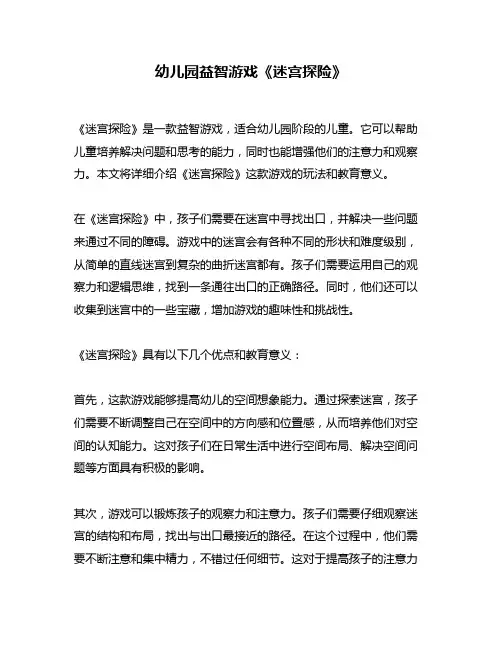 幼儿园益智游戏《迷宫探险》

《迷宫探险》是一款益智游戏，适合幼儿园阶段的儿童。它可以帮助儿童培养解决问题和思考的能力，同时也能增强他们的注意力和观察力。本文将详细介绍《迷宫探险》这款游戏的玩法和教育意义。

在《迷宫探险》中，孩子们需要在迷宫中寻找出口，并解决一些问题来通过不同的障碍。游戏中的迷宫会有各种不同的形状和难度级别，从简单的直线迷宫到复杂的曲折迷宫都有。孩子们需要运用自己的观察力和逻辑思维，找到一条通往出口的正确路径。同时，他们还可以收集到迷宫中的一些宝藏，增加游戏的趣味性和挑战性。

《迷宫探险》具有以下几个优点和教育意义：

首先，这款游戏能够提高幼儿的空间想象能力。通过探索迷宫，孩子们需要不断调整自己在空间中的方向感和位置感，从而培养他们对空间的认知能力。这对孩子们在日常生活中进行空间布局、解决空间问题等方面具有积极的影响。

其次，游戏可以锻炼孩子的观察力和注意力。孩子们需要仔细观察迷宫的结构和布局，找出与出口最接近的路径。在这个过程中，他们需要不断注意和集中精力，不错过任何细节。这对于提高孩子的注意力